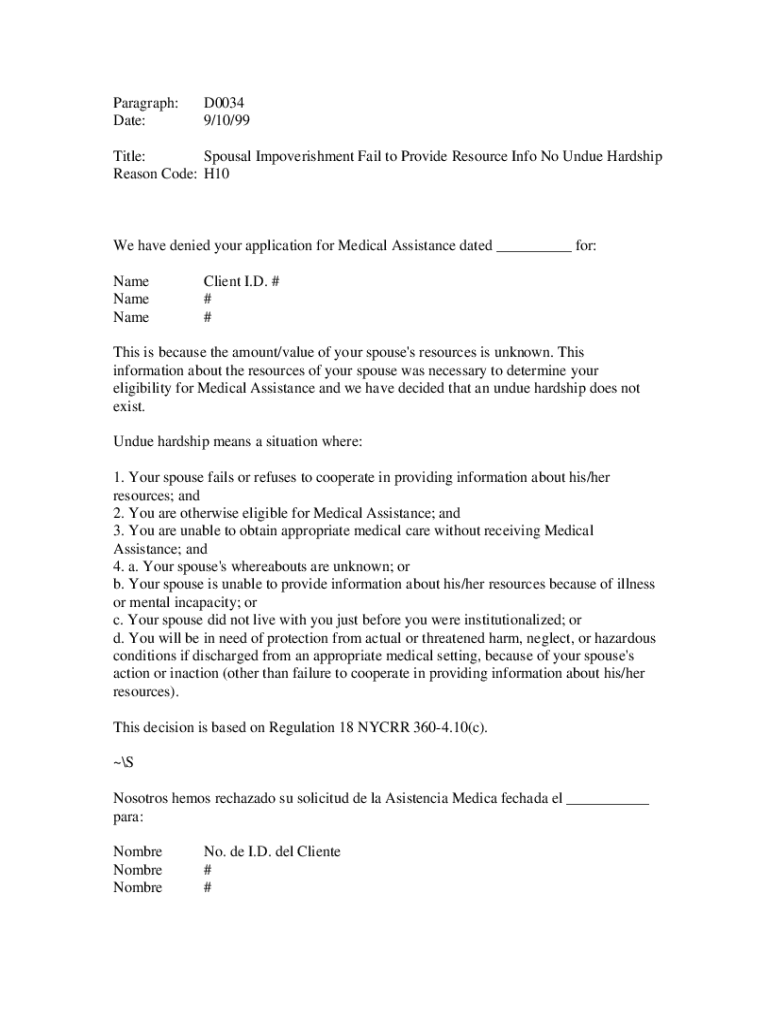 Paragraph: D0034
Date: 9/10/99

Title: Spousal Impoverishment Fail to Provide Resource Info No Undue Hardship
Reason Code: H10

We have denied your application for Medical Assistance dated __________ for:

Name Client I.D. #
Name #
Name #

This is because the amount/value of your spouse's resources is unknown. This information about the resources of your spouse was necessary to determine your eligibility for Medical Assistance and we have decided that an undue hardship does not exist.

Undue hardship means a situation where:

1. Your spouse fails or refuses to cooperate in providing information about his/her resources; and
2. You are otherwise eligible for Medical Assistance; and
3. You are unable to obtain appropriate medical care without receiving Medical Assistance; and
4. a. Your spouse's whereabouts are unknown; or
b. Your spouse is unable to provide information about his/her resources because of illness or mental incapacity; or
c. Your spouse did not live with you just before you were institutionalized; or
d. You will be in need of protection from actual or threatened harm, neglect, or hazardous conditions if discharged from an appropriate medical setting, because of your spouse's action or inaction (other than failure to cooperate in providing information about his/her resources).

This decision is based on Regulation 18 NYCRR 360-4.10(c).

~\S

Nosotros hemos rechazado su solicitud de la Asistencia Medica fechada el ___________ para:

Nombre No. de I.D. del Cliente
Nombre #
Nombre #